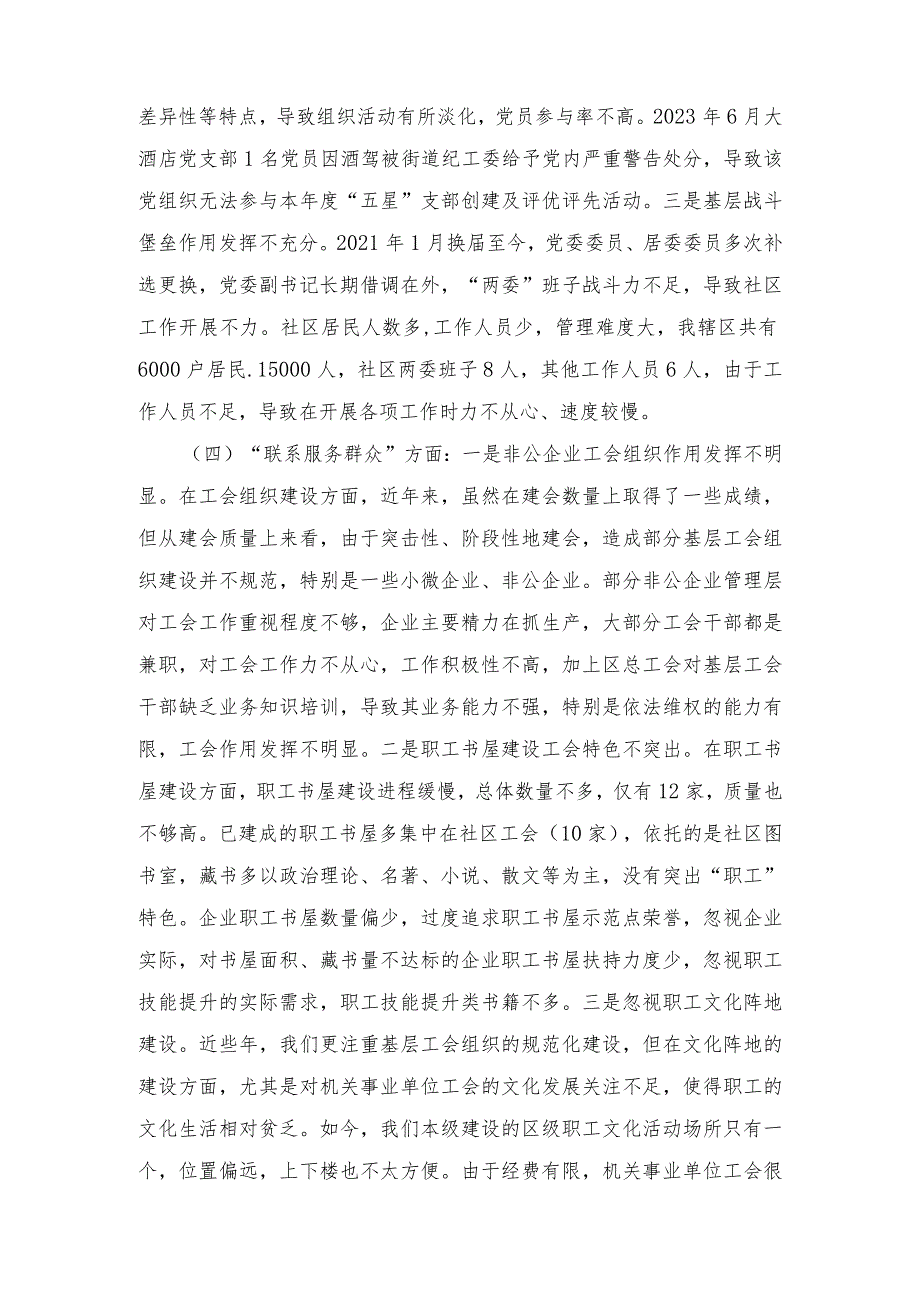 差异性等特点，导致组织活动有所淡化，党员参与率不高。2023 年 6 月大酒店党支部 1 名党员因酒驾被街道纪工委给予党内严重警告处分，导致该党组织无法参与本年度“五星”支部创建及评优评先活动。三是基层战斗堡垒作用发挥不充分。2021 年 1 月换届至今，党委委员、居委委员多次补选更换，党委副书记长期借调在外，“两委”班子战斗力不足，导致社区工作开展不力。社区居民人数多,工作人员少，管理难度大，我辖区共有 6000 户居民.15000 人，社区两委班子 8 人，其他工作人员 6 人，由于工作人员不足，导致在开展各项工作时力不从心、速度较慢。

（四）“联系服务群众”方面：一是非公企业工会组织作用发挥不明显。在工会组织建设方面，近年来，虽然在建会数量上取得了一些成绩，但从建会质量上来看，由于突击性、阶段性地建会，造成部分基层工会组织建设并不规范，特别是一些小微企业、非公企业。部分非公企业管理层对工会工作重视程度不够，企业主要精力在抓生产，大部分工会干部都是兼职，对工会工作力不从心，工作积极性不高，加上区总工会对基层工会干部缺乏业务知识培训，导致其业务能力不强，特别是依法维权的能力有限，工会作用发挥不明显。二是职工书屋建设工会特色不突出。在职工书屋建设方面，职工书屋建设进程缓慢，总体数量不多，仅有 12 家，质量也不够高。已建成的职工书屋多集中在社区工会（10 家），依托的是社区图书室，藏书多以政治理论、名著、小说、散文等为主，没有突出“职工”特色。企业职工书屋数量偏少，过度追求职工书屋示范点荣誉，忽视企业实际，对书屋面积、藏书量不达标的企业职工书屋扶持力度少，忽视职工技能提升的实际需求，职工技能提升类书籍不多。三是忽视职工文化阵地建设。近些年，我们更注重基层工会组织的规范化建设，但在文化阵地的建设方面，尤其是对机关事业单位工会的文化发展关注不足，使得职工的文化生活相对贫乏。如今，我们本级建设的区级职工文化活动场所只有一个，位置偏远，上下楼也不太方便。由于经费有限，机关事业单位工会很